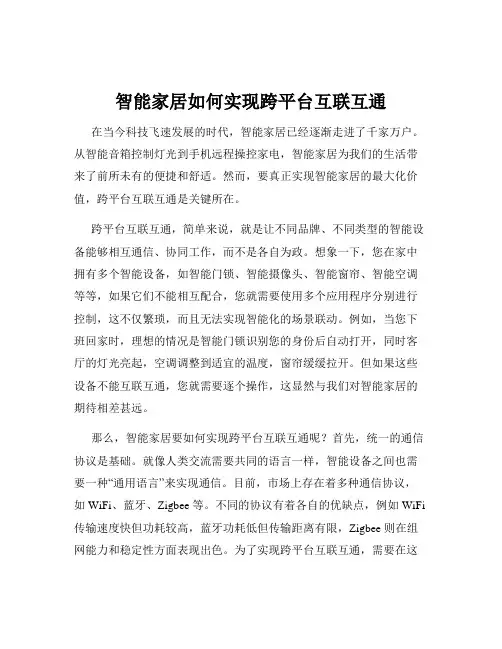 智能家居如何实现跨平台互联互通

在当今科技飞速发展的时代，智能家居已经逐渐走进了千家万户。从智能音箱控制灯光到手机远程操控家电，智能家居为我们的生活带来了前所未有的便捷和舒适。然而，要真正实现智能家居的最大化价值，跨平台互联互通是关键所在。

跨平台互联互通，简单来说，就是让不同品牌、不同类型的智能设备能够相互通信、协同工作，而不是各自为政。想象一下，您在家中拥有多个智能设备，如智能门锁、智能摄像头、智能窗帘、智能空调等等，如果它们不能相互配合，您就需要使用多个应用程序分别进行控制，这不仅繁琐，而且无法实现智能化的场景联动。例如，当您下班回家时，理想的情况是智能门锁识别您的身份后自动打开，同时客厅的灯光亮起，空调调整到适宜的温度，窗帘缓缓拉开。但如果这些设备不能互联互通，您就需要逐个操作，这显然与我们对智能家居的期待相差甚远。

那么，智能家居要如何实现跨平台互联互通呢？首先，统一的通信协议是基础。就像人类交流需要共同的语言一样，智能设备之间也需要一种“通用语言”来实现通信。目前，市场上存在着多种通信协议，如 WiFi、蓝牙、Zigbee 等。不同的协议有着各自的优缺点，例如 WiFi 传输速度快但功耗较高，蓝牙功耗低但传输距离有限，Zigbee 则在组网能力和稳定性方面表现出色。为了实现跨平台互联互通，需要在这